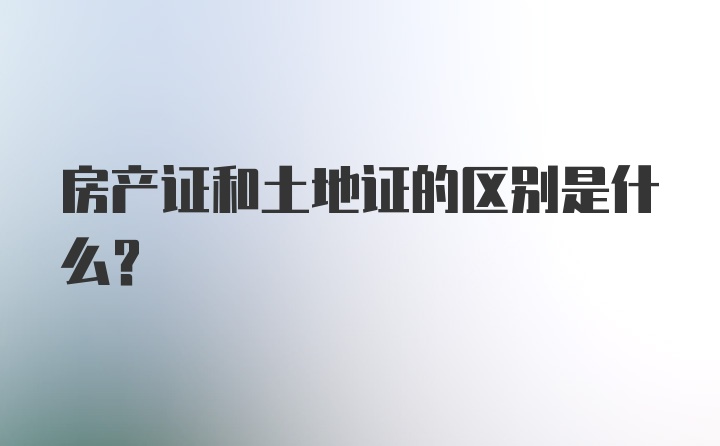 房产证和土地证的区别是什么?